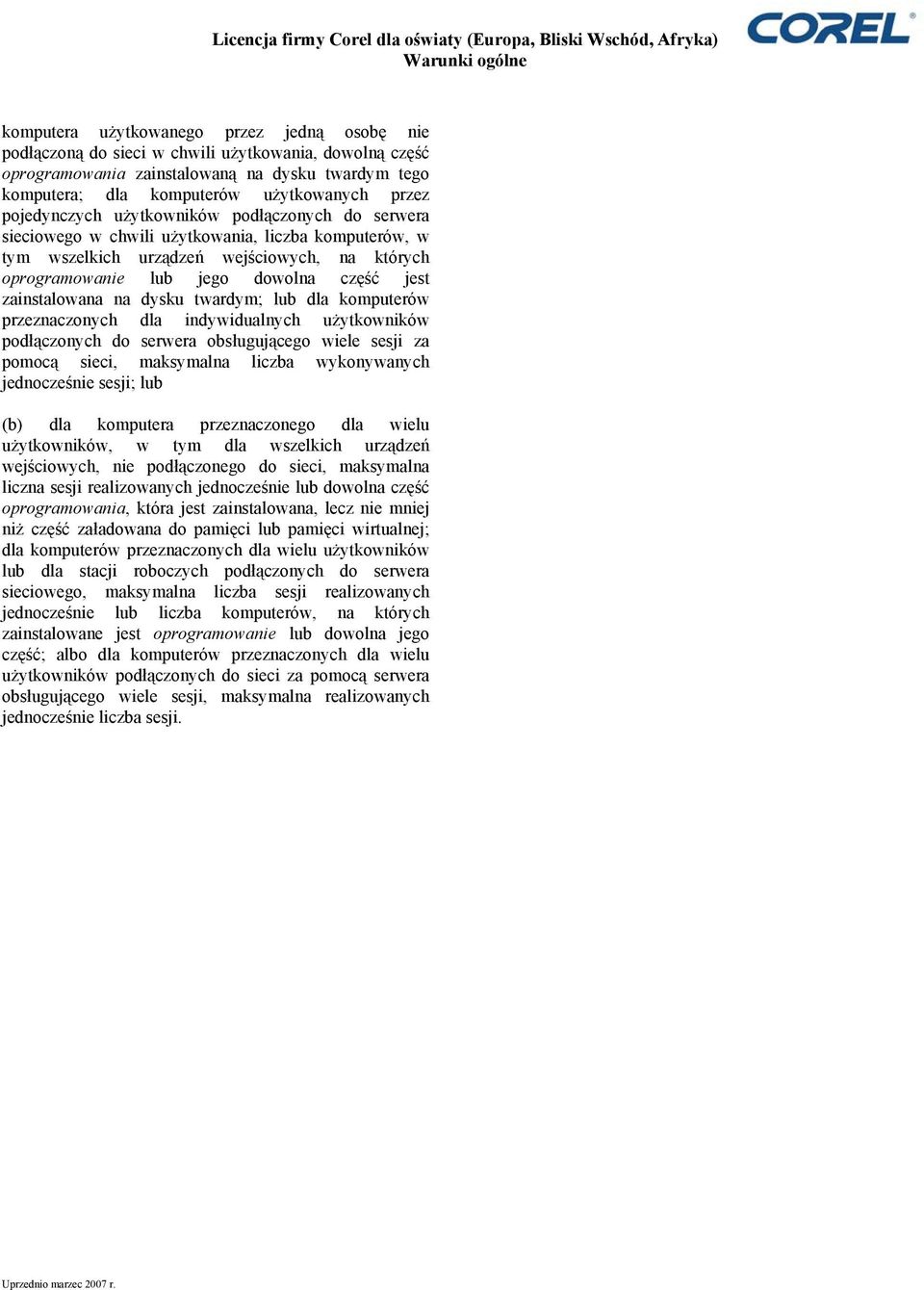 Licencja firmy Corel dla oświaty (Europa, Bliski Wschód, Afryka)
Warunki ogólne

COREL®

komputera użytkowanego przez jedną osobę nie podłączoną do sieci w chwili użytkowania, dowolną część oprogramowania zainstalowaną na dysku twardym tego komputera; dla komputerów użytkowanych przez pojedynczych użytkowników podłączonych do serwera sieciowego w chwili użytkowania, liczba komputerów, w tym wszelkich urządzeń wejściowych, na których oprogramowanie lub jego dowolna część jest zainstalowana na dysku twardym; lub dla komputerów przeznaczonych dla indywidualnych użytkowników podłączonych do serwera obsługującego wiele sesji za pomocą sieci, maksymalna liczba wykonywanych jednocześnie sesji; lub

(b) dla komputera przeznaczonego dla wielu użytkowników, w tym dla wszelkich urządzeń wejściowych, nie podłączonego do sieci, maksymalna liczna sesji realizowanych jednocześnie lub dowolna część oprogramowania, która jest zainstalowana, lecz nie mniej niż część załadowana do pamięci lub pamięci wirtualnej; dla komputerów przeznaczonych dla wielu użytkowników lub dla stacji roboczych podłączonych do serwera sieciowego, maksymalna liczba sesji realizowanych jednocześnie lub liczba komputerów, na których zainstalowane jest oprogramowanie lub dowolna jego część; albo dla komputerów przeznaczonych dla wielu użytkowników podłączonych do sieci za pomocą serwera obsługującego wiele sesji, maksymalna realizowanych jednocześnie liczba sesji.

Uprzednio marzec 2007 r.